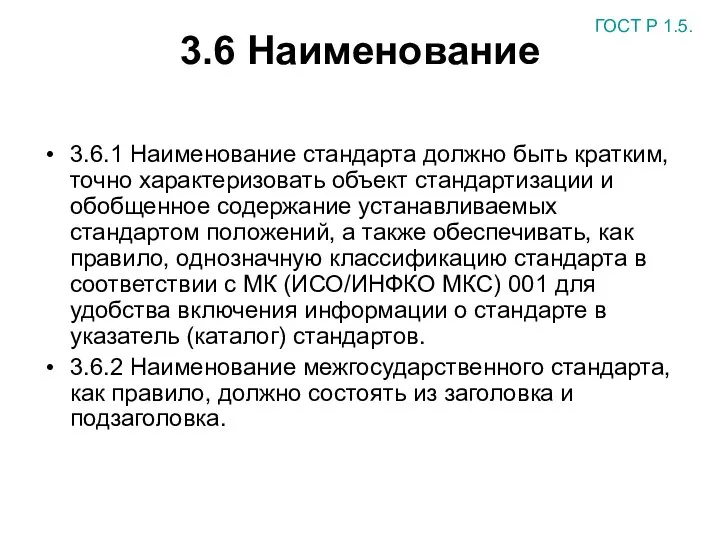 ГОСТ Р 1.5.

3.6 Наименование

• 3.6.1 Наименование стандарта должно быть кратким, точно характеризовать объект стандартизации и обобщенное содержание устанавливаемых стандартом положений, а также обеспечивать, как правило, однозначную классификацию стандарта в соответствии с МК (ИСО/ИНФКО МКС) 001 для удобства включения информации о стандарте в указатель (каталог) стандартов.

• 3.6.2 Наименование межгосударственного стандарта, как правило, должно состоять из заголовка и подзаголовка.